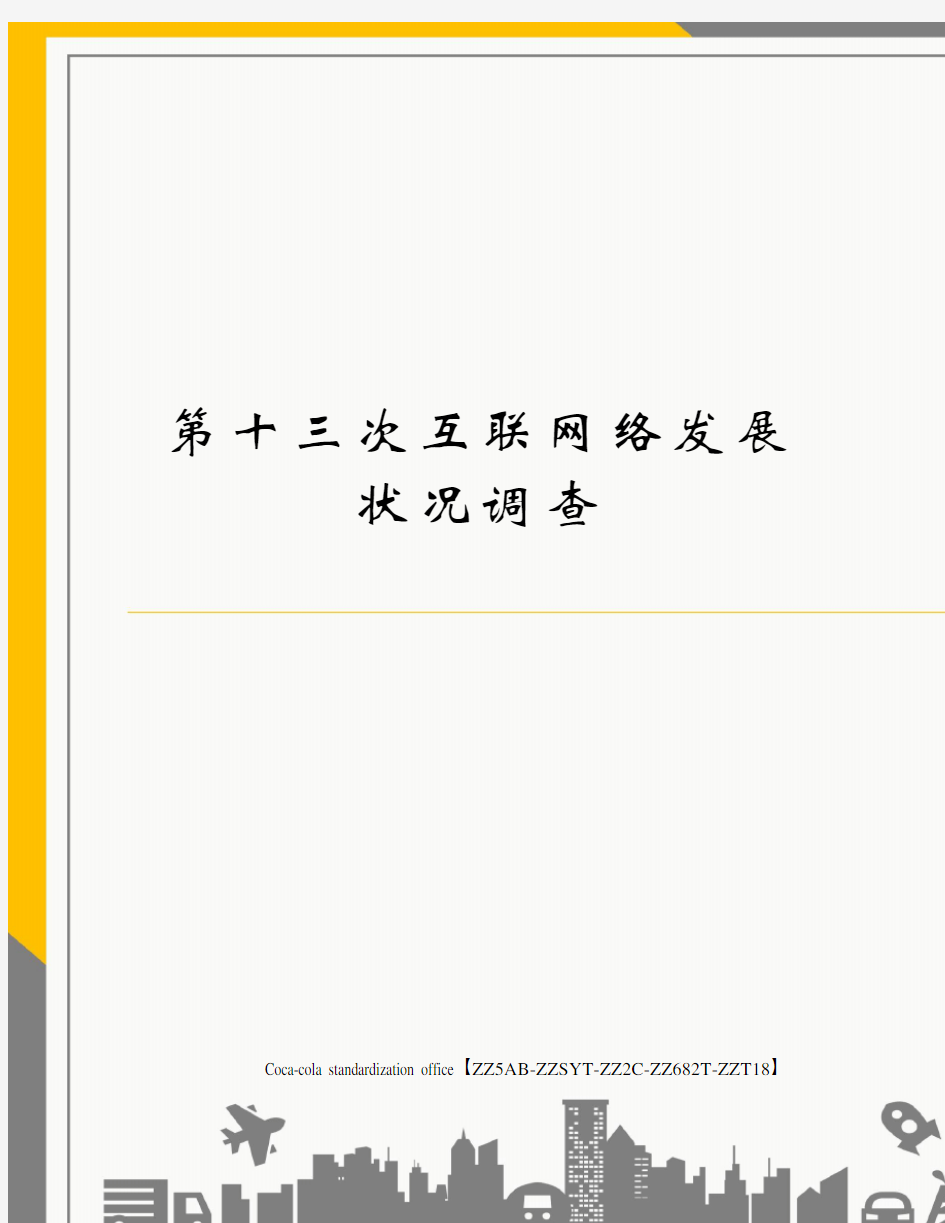 第十三次互联网络发展状况调查

Coca-cola standardization office【ZZ5AB-ZZSYT-ZZ2C-ZZ682T-ZZT18】